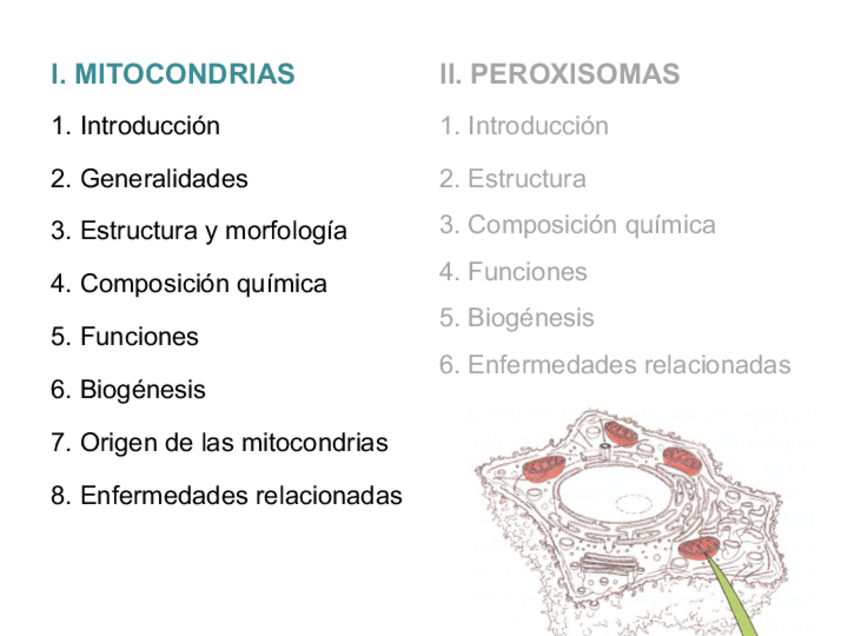 I. MITOCONDRIAS

1. Introducción

2. Generalidades

3. Estructura y morfología

4. Composición química

5. Funciones

6. Biogénesis

7. Origen de las mitocondrias

8. Enfermedades relacionadas

II. PEROXISOMAS

1. Introducción

2. Estructura

3. Composición química

4. Funciones

5. Biogénesis

6. Enfermedades relacionadas